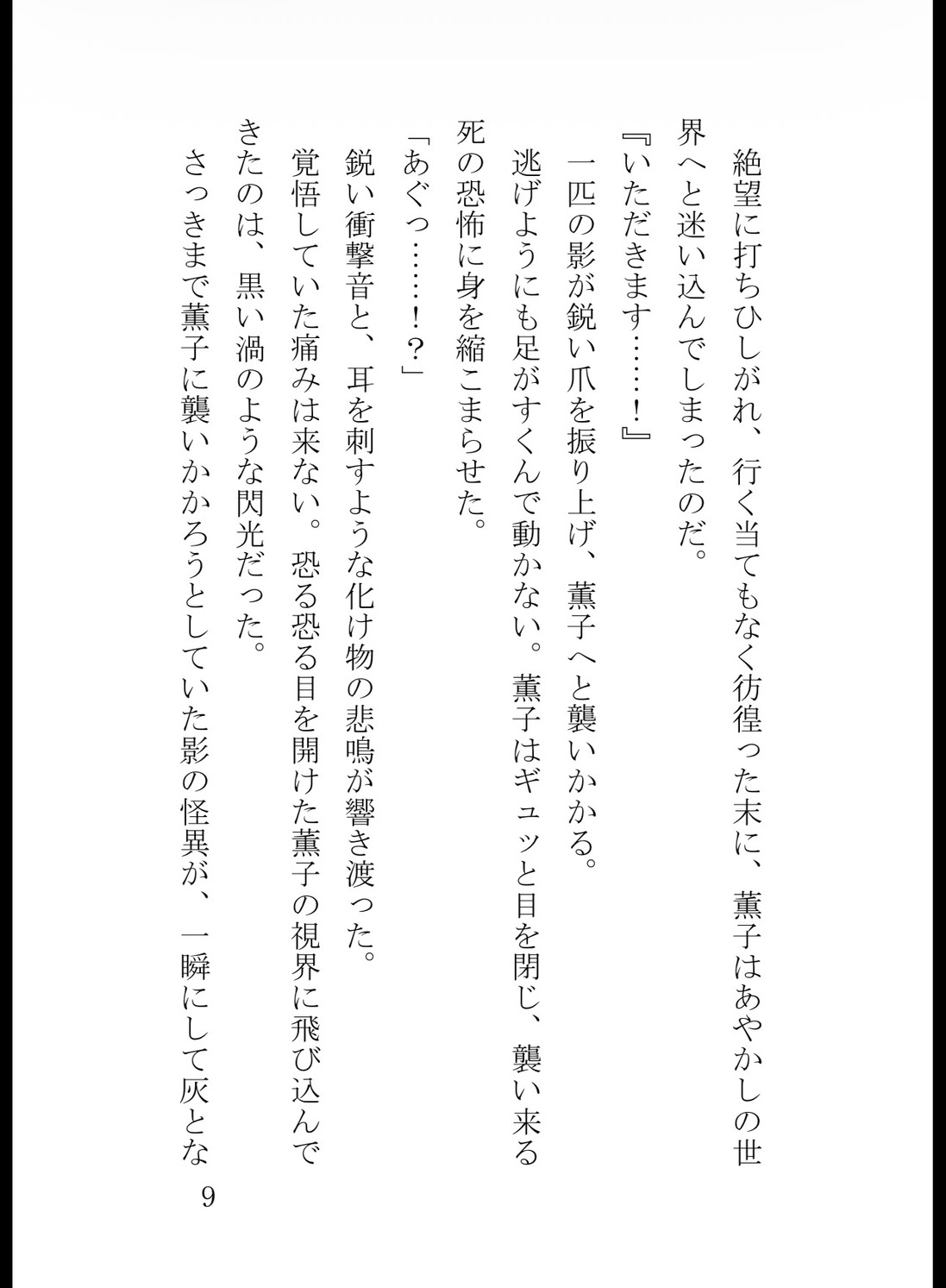 絶望に打ちひしがれ、行く当てもなく彷徨った末に、薫子はあやかしの世界へと迷い込んでしまったのだ。

『いただきます……！』

一匹の影が鋭い爪を振り上げ、薫子へと襲いかかる。

逃げようにも足がすくんで動かない。薫子はギュッと目を閉じ、襲い来る死の恐怖に身を縮こまらせた。

「あぐっ……！？」

鋭い衝撃音と、耳を刺すような化け物の悲鳴が響き渡った。

覚悟していた痛みは来ない。恐る恐る目を開けた薫子の視界に飛び込んできたのは、黒い渦のような閃光だった。

さっきまで薫子に襲いかかろうとしていた影の怪異が、一瞬にして灰とな

9